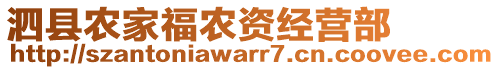 泗县农家福农资经营部
http://szantoniawarr7.cn.coovee.com